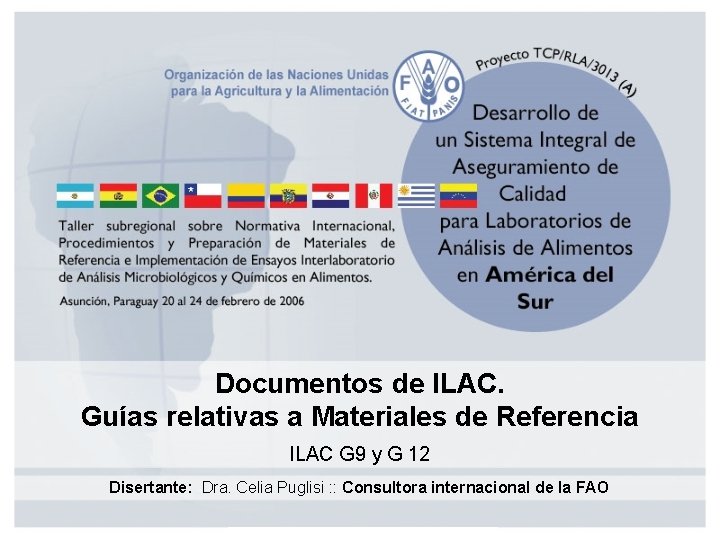 Organización de las Naciones Unidas
para la Agricultura y la Alimentación

FAO
FIAT PANIS

Proyecto TCP/RLA/3013 (A)

Desarrollo de un Sistema Integral de Aseguramiento de Calidad para Laboratorios de Análisis de Alimentos en América del Sur

Taller subregional sobre Normativa Internacional, Procedimientos y Preparación de Materiales de Referencia e Implementación de Ensayos Interlaboratorio de Análisis Microbiológicos y Químicos en Alimentos.

Asunción, Paraguay 20 al 24 de febrero de 2006

Documentos de ILAC.
Guías relativas a Materiales de Referencia

ILAC G9 y G 12

Disertante: Dra. Celia Puglisi :: Consultora internacional de la FAO